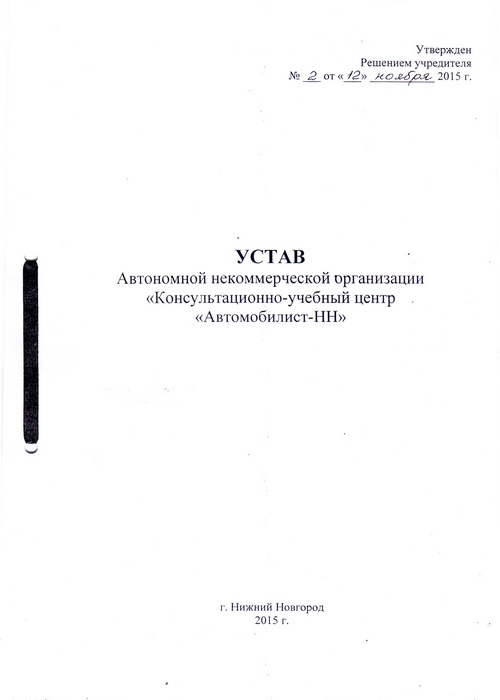 Утвержден
Решением учредителя
№ 2 от «12» ноября 2015 г.

УСТАВ
Автономной некоммерческой организации
«Консультационно-учебный центр
«Автомобилист-НН»

г. Нижний Новгород
2015 г.